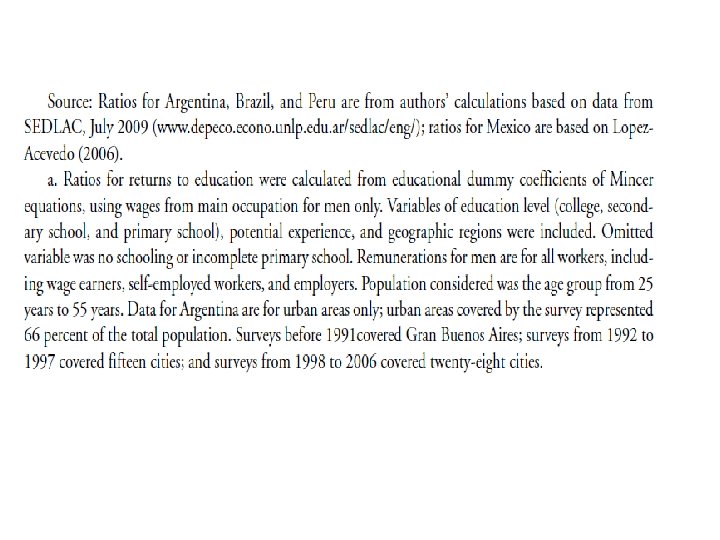 Source: Ratios for Argentina, Brazil, and Peru are from authors' calculations based on data from SEDLAC, July 2009 (www.depeco.econo.unlp.edu.ar/sedlac/eng/); ratios for Mexico are based on Lopez-Acevedo (2006).

a. Ratios for returns to education were calculated from educational dummy coefficients of Mincer equations, using wages from main occupation for men only. Variables of education level (college, secondary school, and primary school), potential experience, and geographic regions were included. Omitted variable was no schooling or incomplete primary school. Remunerations for men are for all workers, including wage earners, self-employed workers, and employers. Population considered was the age group from 25 years to 55 years. Data for Argentina are for urban areas only; urban areas covered by the survey represented 66 percent of the total population. Surveys before 1991covered Gran Buenos Aires; surveys from 1992 to 1997 covered fifteen cities; and surveys from 1998 to 2006 covered twenty-eight cities.